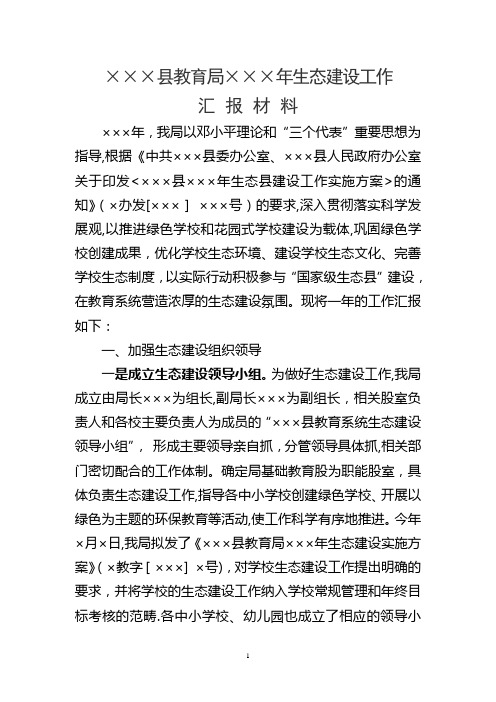 ×××县教育局×××年生态建设工作

汇 报 材 料

×××年，我局以邓小平理论和“三个代表”重要思想为指导,根据《中共×××县委办公室、×××县人民政府办公室关于印发<×××县×××年生态县建设工作实施方案>的通知》(×办发[×××] ×××号)的要求,深入贯彻落实科学发展观,以推进绿色学校和花园式学校建设为载体,巩固绿色学校创建成果，优化学校生态环境、建设学校生态文化、完善学校生态制度，以实际行动积极参与“国家级生态县”建设，在教育系统营造浓厚的生态建设氛围。现将一年的工作汇报如下：

一、加强生态建设组织领导

一是成立生态建设领导小组。为做好生态建设工作,我局成立由局长×××为组长,副局长×××为副组长，相关股室负责人和各校主要负责人为成员的“×××县教育系统生态建设领导小组”， 形成主要领导亲自抓，分管领导具体抓,相关部门密切配合的工作体制。确定局基础教育股为职能股室，具体负责生态建设工作,指导各中小学校创建绿色学校、开展以绿色为主题的环保教育等活动,使工作科学有序地推进。今年×月×日,我局拟发了《×××县教育局×××年生态建设实施方案》(×教字[×××] ×号)，对学校生态建设工作提出明确的要求，并将学校的生态建设工作纳入学校常规管理和年终目标考核的范畴.各中小学校、幼儿园也成立了相应的领导小

1